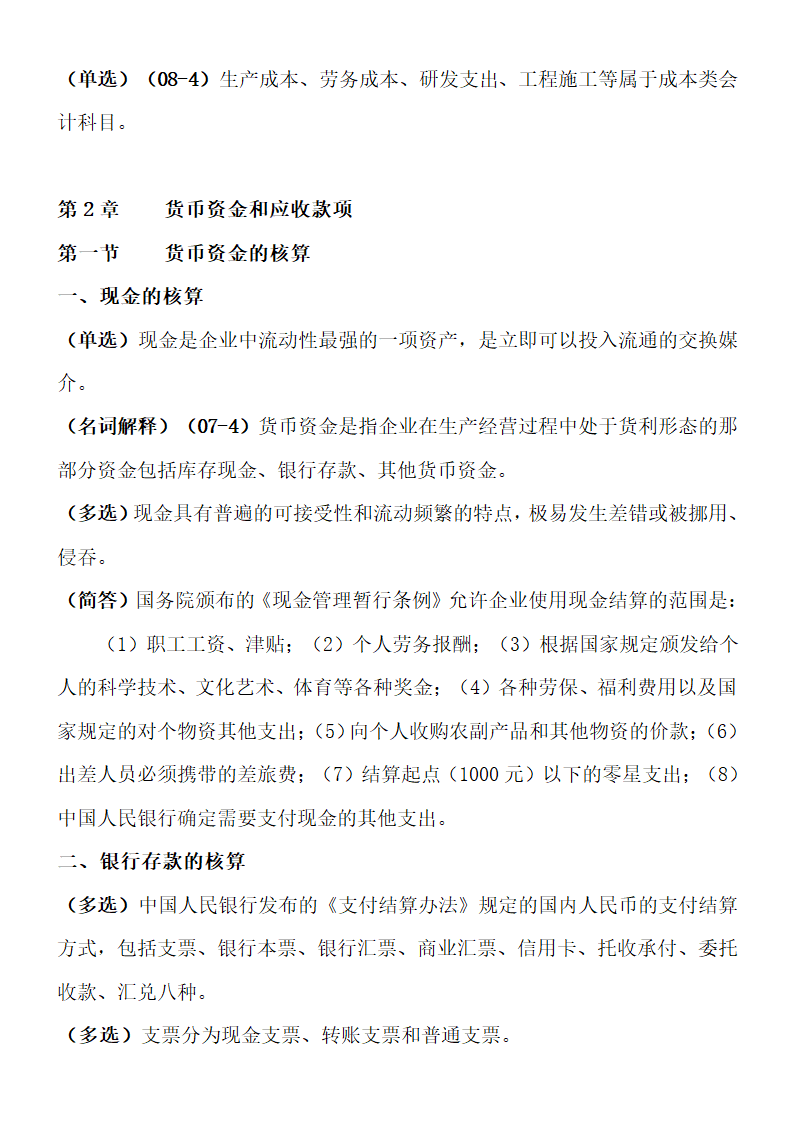 （单选）（08-4）生产成本、劳务成本、研发支出、工程施工等属于成本类会计科目。

第 2 章　　货币资金和应收款项
第一节　　货币资金的核算
一、现金的核算
（单选）现金是企业中流动性最强的一项资产，是立即可以投入流通的交换媒介。
（名词解释）（07-4）货币资金是指企业在生产经营过程中处于货利形态的那部分资金包括库存现金、银行存款、其他货币资金。
（多选）现金具有普遍的可接受性和流动频繁的特点，极易发生差错或被挪用、侵吞。
（简答）国务院颁布的《现金管理暂行条例》允许企业使用现金结算的范围是：
（1）职工工资、津贴；（2）个人劳务报酬；（3）根据国家规定颁发给个人的科学技术、文化艺术、体育等各种奖金；（4）各种劳保、福利费用以及国家规定的对个物资其他支出；(5）向个人收购农副产品和其他物资的价款；(6）出差人员必须携带的差旅费；（7）结算起点（1000 元）以下的零星支出；（8）中国人民银行确定需要支付现金的其他支出。
二、银行存款的核算
（多选）中国人民银行发布的《支付结算办法》规定的国内人民币的支付结算方式，包括支票、银行本票、银行汇票、商业汇票、信用卡、托收承付、委托收款、汇兑八种。
（多选）支票分为现金支票、转账支票和普通支票。